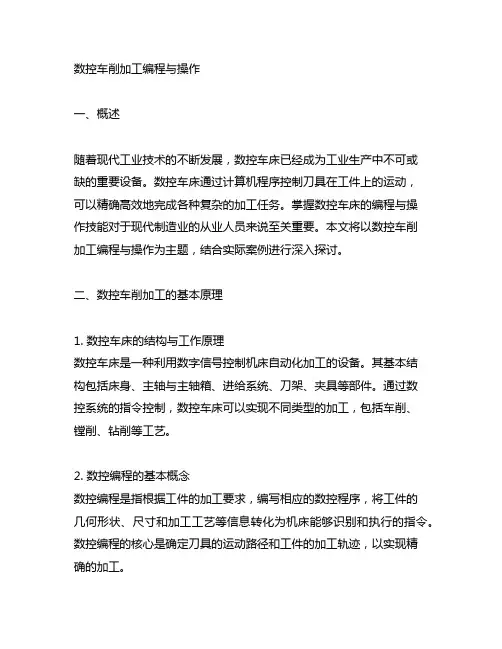 数控车削加工编程与操作

一、概述

随着现代工业技术的不断发展，数控车床已经成为工业生产中不可或缺的重要设备。数控车床通过计算机程序控制刀具在工件上的运动，可以精确高效地完成各种复杂的加工任务。掌握数控车床的编程与操作技能对于现代制造业的从业人员来说至关重要。本文将以数控车削加工编程与操作为主题，结合实际案例进行深入探讨。

二、数控车削加工的基本原理

1. 数控车床的结构与工作原理
数控车床是一种利用数字信号控制机床自动化加工的设备。其基本结构包括床身、主轴与主轴箱、进给系统、刀架、夹具等部件。通过数控系统的指令控制，数控车床可以实现不同类型的加工，包括车削、镗削、钻削等工艺。

2. 数控编程的基本概念
数控编程是指根据工件的加工要求，编写相应的数控程序，将工件的几何形状、尺寸和加工工艺等信息转化为机床能够识别和执行的指令。数控编程的核心是确定刀具的运动路径和工件的加工轨迹，以实现精确的加工。